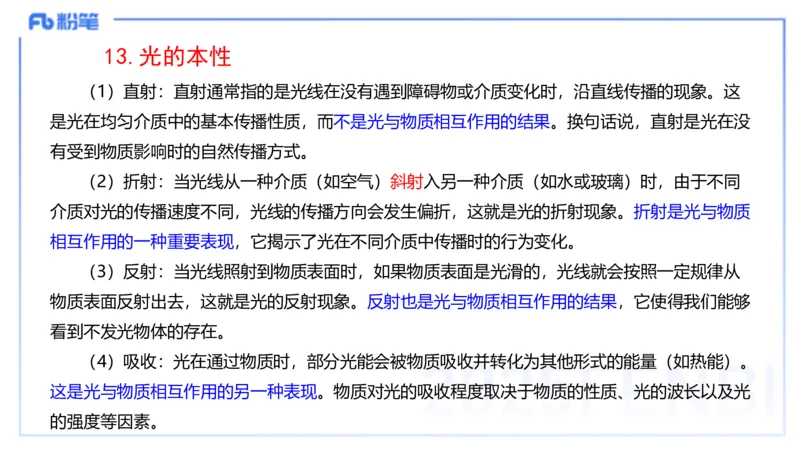 Fb 粉笔

13. 光的本性

（1）直射：直射通常指的是光线在没有遇到障碍物或介质变化时，沿直线传播的现象。这是光在均匀介质中的基本传播性质，而不是光与物质相互作用的结果。换句话说，直射是光在没有受到物质影响时的自然传播方式。

（2）折射：当光线从一种介质（如空气）斜射入另一种介质（如水或玻璃）时，由于不同介质对光的传播速度不同，光线的传播方向会发生偏折，这就是光的折射现象。折射是光与物质相互作用的一种重要表现，它揭示了光在不同介质中传播时的行为变化。

（3）反射：当光线照射到物质表面时，如果物质表面是光滑的，光线就会按照一定规律从物质表面反射出去，这就是光的反射现象。反射也是光与物质相互作用的结果，它使得我们能够看到不发光物体的存在。

（4）吸收：光在通过物质时，部分光能会被物质吸收并转化为其他形式的能量（如热能）。这是光与物质相互作用的另一种表现。物质对光的吸收程度取决于物质的性质、光的波长以及光的强度等因素。